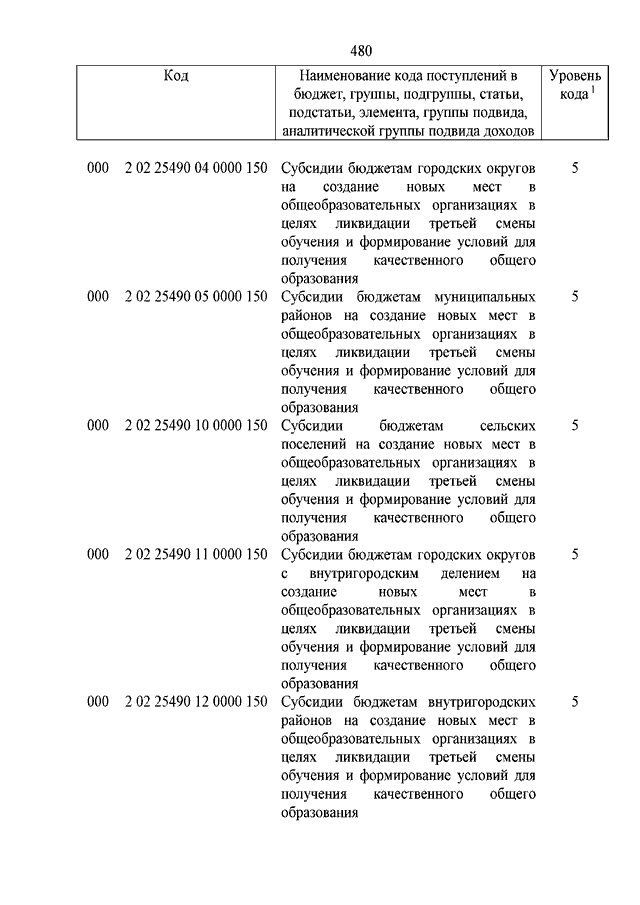 480

| Код | Наименование кода поступлений в бюджет, группы, подгруппы, статьи, подстатьи, элемента, группы подвида, аналитической группы подвида доходов | Уровень кода $^1$ |
|---|---|---|
| 000 2 02 25490 04 0000 150 | Субсидии бюджетам городских округов на создание новых мест в общеобразовательных организациях в целях ликвидации третьей смены обучения и формирование условий для получения качественного общего образования | 5 |
| 000 2 02 25490 05 0000 150 | Субсидии бюджетам муниципальных районов на создание новых мест в общеобразовательных организациях в целях ликвидации третьей смены обучения и формирование условий для получения качественного общего образования | 5 |
| 000 2 02 25490 10 0000 150 | Субсидии бюджетам сельских поселений на создание новых мест в общеобразовательных организациях в целях ликвидации третьей смены обучения и формирование условий для получения качественного общего образования | 5 |
| 000 2 02 25490 11 0000 150 | Субсидии бюджетам городских округов с внутригородским делением на создание новых мест в общеобразовательных организациях в целях ликвидации третьей смены обучения и формирование условий для получения качественного общего образования | 5 |
| 000 2 02 25490 12 0000 150 | Субсидии бюджетам внутригородских районов на создание новых мест в общеобразовательных организациях в целях ликвидации третьей смены обучения и формирование условий для получения качественного общего образования | 5 |